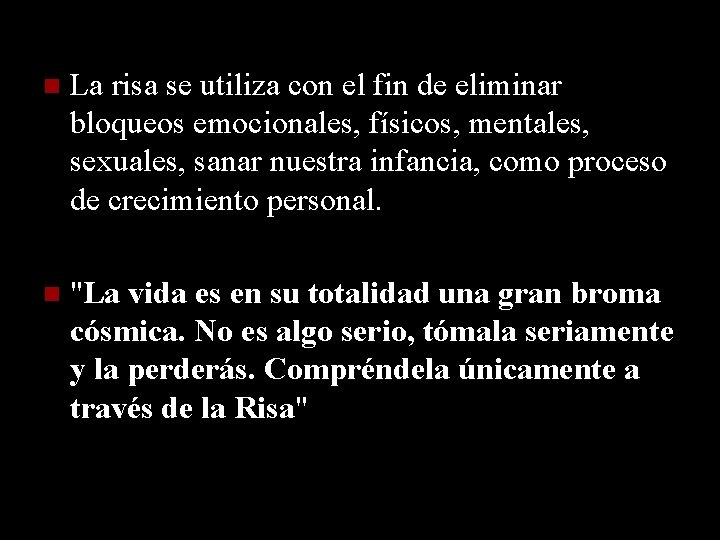 La risa se utiliza con el fin de eliminar bloqueos emocionales, físicos, mentales, sexuales, sanar nuestra infancia, como proceso de crecimiento personal.

"La vida es en su totalidad una gran broma cósmica. No es algo serio, tómala seriamente y la perderás. Compréndela únicamente a través de la Risa"